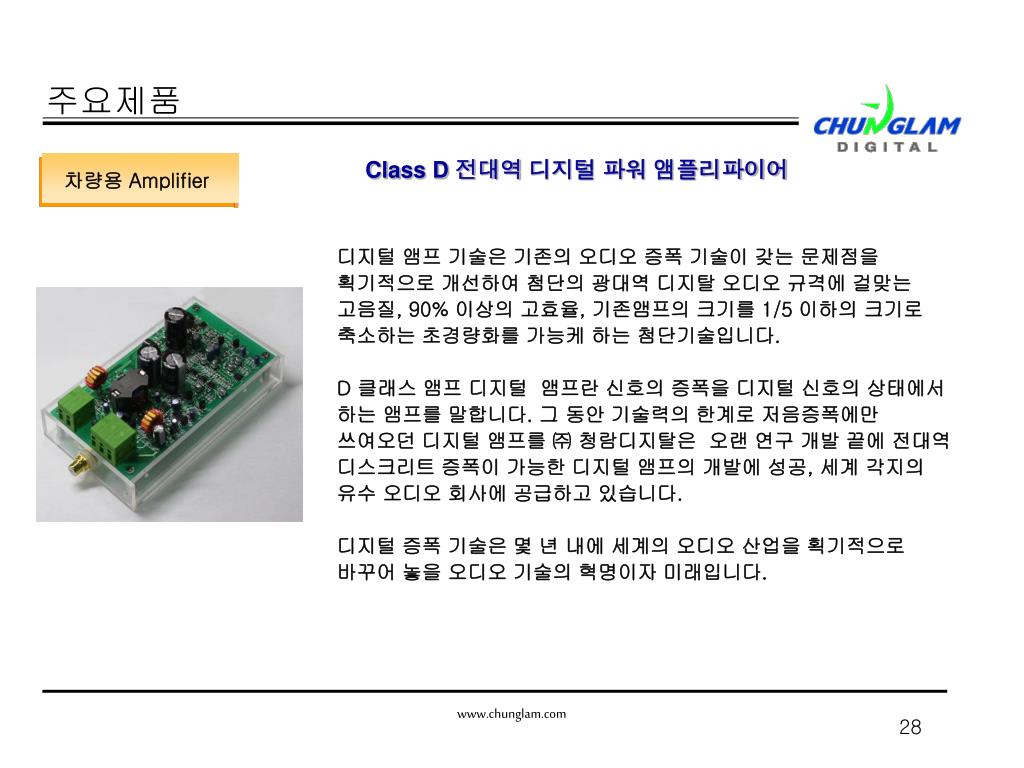 주요제품

CHUNGLAM
DIGITAL

차량용 Amplifier

Class D 전대역 디지털 파워 앰플리파이어

디지털 앰프 기술은 기존의 오디오 증폭 기술이 갖는 문제점을 획기적으로 개선하여 첨단의 광대역 디지탈 오디오 규격에 걸맞는 고음질, 90% 이상의 고효율, 기존앰프의 크기를 1/5 이하의 크기로 축소하는 초경량화를 가능케 하는 첨단기술입니다.

D 클래스 앰프 디지털 앰프란 신호의 증폭을 디지털 신호의 상태에서 하는 앰프를 말합니다. 그 동안 기술력의 한계로 저음증폭에만 쓰여오던 디지털 앰프를 ㈜ 청람디지탈은 오랜 연구 개발 끝에 전대역 디스크리트 증폭이 가능한 디지털 앰프의 개발에 성공, 세계 각지의 유수 오디오 회사에 공급하고 있습니다.

디지털 증폭 기술은 몇 년 내에 세계의 오디오 산업을 획기적으로 바꾸어 놓을 오디오 기술의 혁명이자 미래입니다.

www.chunglam.com

28